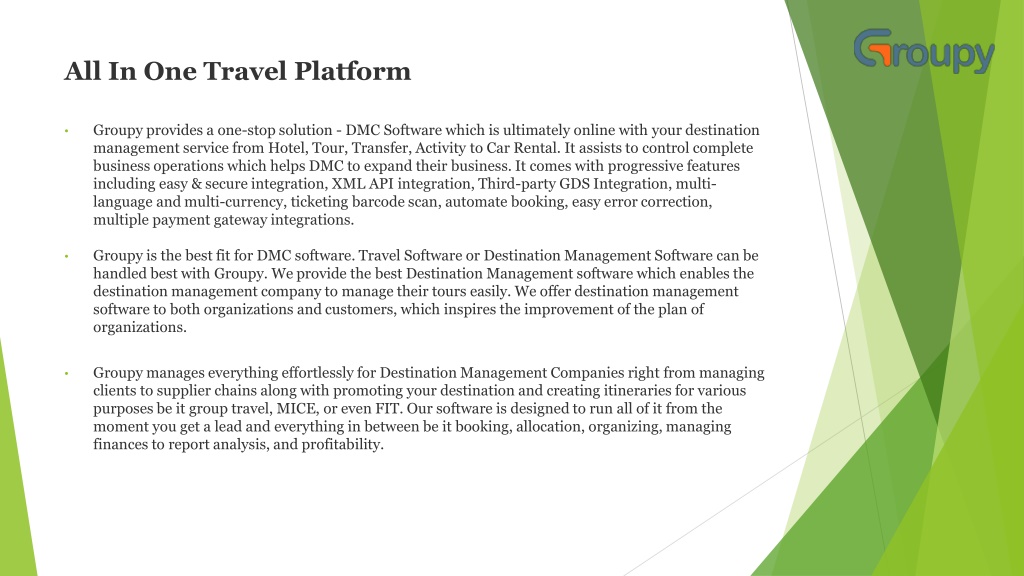 Groupy

All In One Travel Platform

• Groupy provides a one-stop solution - DMC Software which is ultimately online with your destination management service from Hotel, Tour, Transfer, Activity to Car Rental. It assists to control complete business operations which helps DMC to expand their business. It comes with progressive features including easy & secure integration, XML API integration, Third-party GDS Integration, multi-language and multi-currency, ticketing barcode scan, automate booking, easy error correction, multiple payment gateway integrations.

• Groupy is the best fit for DMC software. Travel Software or Destination Management Software can be handled best with Groupy. We provide the best Destination Management software which enables the destination management company to manage their tours easily. We offer destination management software to both organizations and customers, which inspires the improvement of the plan of organizations.

• Groupy manages everything effortlessly for Destination Management Companies right from managing clients to supplier chains along with promoting your destination and creating itineraries for various purposes be it group travel, MICE, or even FIT. Our software is designed to run all of it from the moment you get a lead and everything in between be it booking, allocation, organizing, managing finances to report analysis, and profitability.